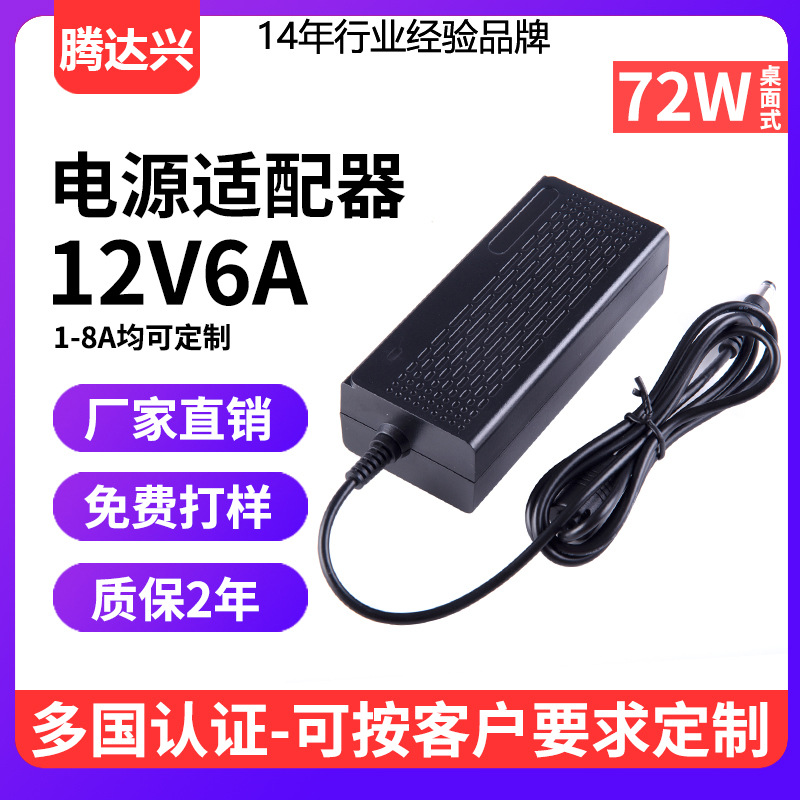 腾达兴

14年行业经验品牌

72W 桌面式

电源适配器
12V6A
1-8A均可定制

厂家直销

免费打样

质保2年

多国认证-可按客户要求定制